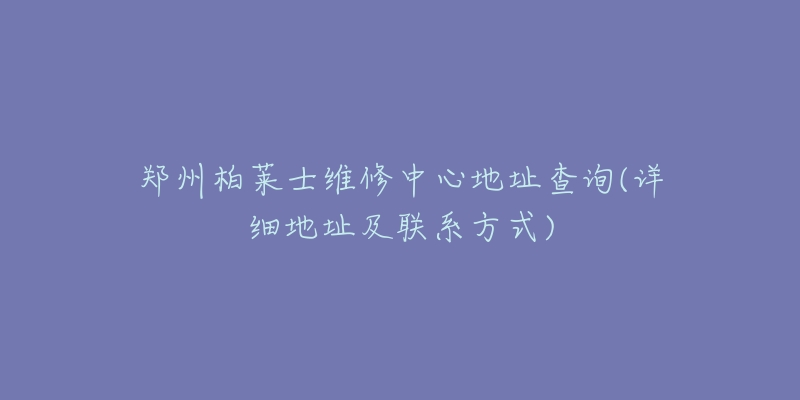 郑州柏莱士维修中心地址查询(详细地址及联系方式)